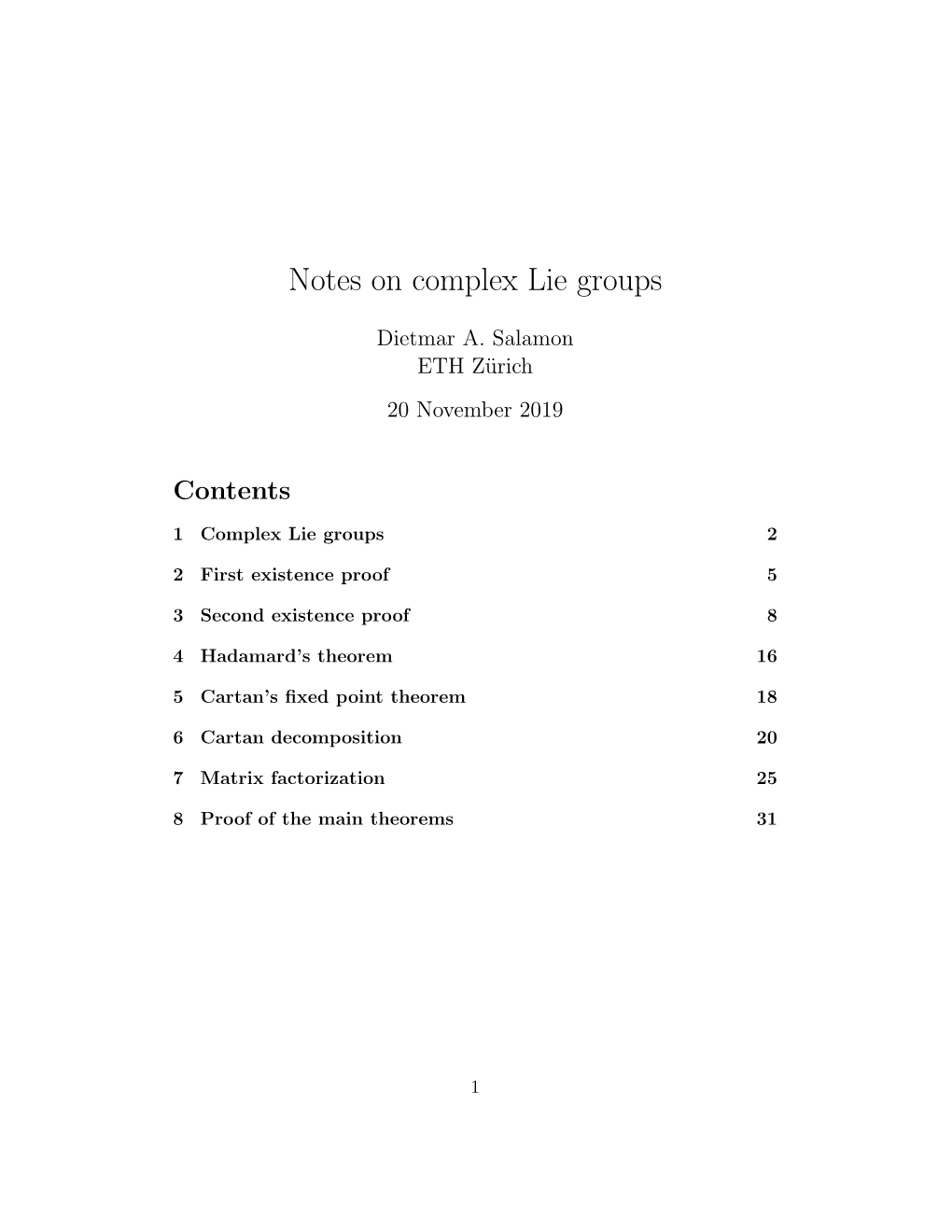 Notes on complex Lie groups

Dietmar A. Salamon
ETH Zürich

20 November 2019

Contents

1 Complex Lie groups 2

2 First existence proof 5

3 Second existence proof 8

4 Hadamard's theorem 16

5 Cartan's fixed point theorem 18

6 Cartan decomposition 20

7 Matrix factorization 25

8 Proof of the main theorems 31

1